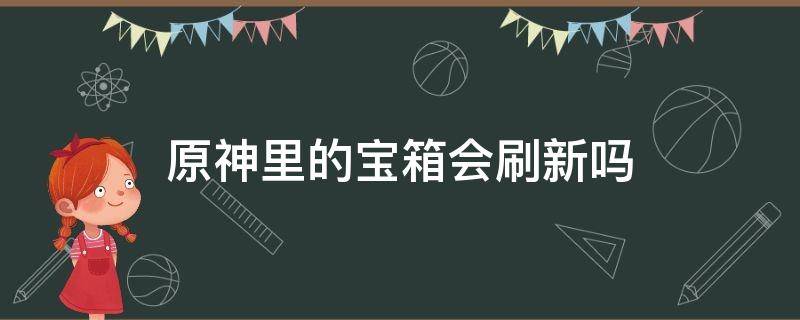 原神里的宝箱会刷新吗